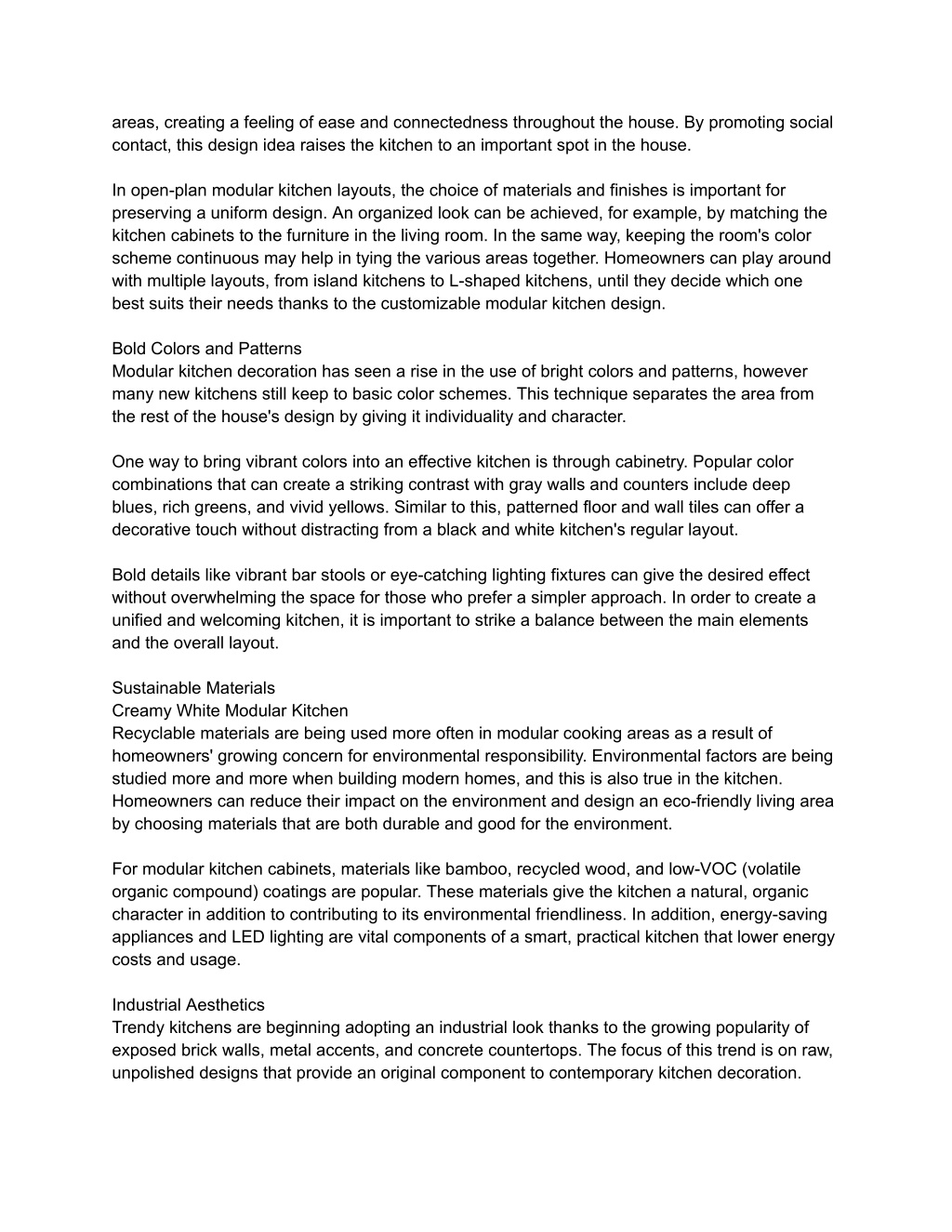 areas, creating a feeling of ease and connectedness throughout the house. By promoting social contact, this design idea raises the kitchen to an important spot in the house.

In open-plan modular kitchen layouts, the choice of materials and finishes is important for preserving a uniform design. An organized look can be achieved, for example, by matching the kitchen cabinets to the furniture in the living room. In the same way, keeping the room's color scheme continuous may help in tying the various areas together. Homeowners can play around with multiple layouts, from island kitchens to L-shaped kitchens, until they decide which one best suits their needs thanks to the customizable modular kitchen design.

Bold Colors and Patterns
Modular kitchen decoration has seen a rise in the use of bright colors and patterns, however many new kitchens still keep to basic color schemes. This technique separates the area from the rest of the house's design by giving it individuality and character.

One way to bring vibrant colors into an effective kitchen is through cabinetry. Popular color combinations that can create a striking contrast with gray walls and counters include deep blues, rich greens, and vivid yellows. Similar to this, patterned floor and wall tiles can offer a decorative touch without distracting from a black and white kitchen's regular layout.

Bold details like vibrant bar stools or eye-catching lighting fixtures can give the desired effect without overwhelming the space for those who prefer a simpler approach. In order to create a unified and welcoming kitchen, it is important to strike a balance between the main elements and the overall layout.

Sustainable Materials
Creamy White Modular Kitchen
Recyclable materials are being used more often in modular cooking areas as a result of homeowners' growing concern for environmental responsibility. Environmental factors are being studied more and more when building modern homes, and this is also true in the kitchen. Homeowners can reduce their impact on the environment and design an eco-friendly living area by choosing materials that are both durable and good for the environment.

For modular kitchen cabinets, materials like bamboo, recycled wood, and low-VOC (volatile organic compound) coatings are popular. These materials give the kitchen a natural, organic character in addition to contributing to its environmental friendliness. In addition, energy-saving appliances and LED lighting are vital components of a smart, practical kitchen that lower energy costs and usage.

Industrial Aesthetics
Trendy kitchens are beginning adopting an industrial look thanks to the growing popularity of exposed brick walls, metal accents, and concrete countertops. The focus of this trend is on raw, unpolished designs that provide an original component to contemporary kitchen decoration.